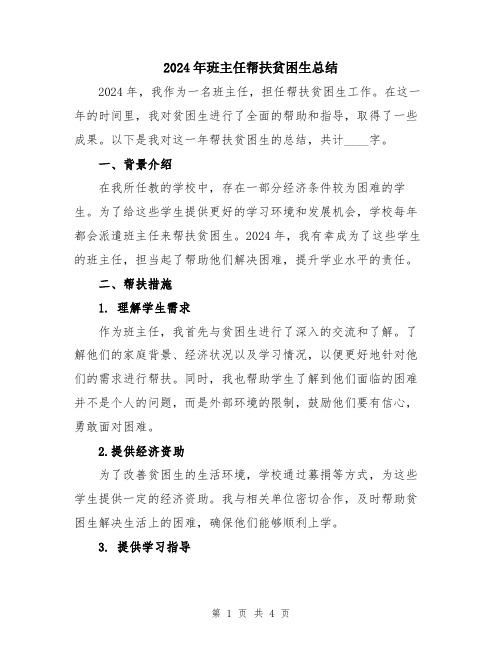 2024年班主任帮扶贫困生总结

2024年，我作为一名班主任，担任帮扶贫困生工作。在这一年的时间里，我对贫困生进行了全面的帮助和指导，取得了一些成果。以下是我对这一年帮扶贫困生的总结，共计____字。

一、背景介绍

在我所任教的学校中，存在一部分经济条件较为困难的学生。为了给这些学生提供更好的学习环境和发展机会，学校每年都会派遣班主任来帮扶贫困生。2024年，我有幸成为了这些学生的班主任，担当起了帮助他们解决困难，提升学业水平的责任。

二、帮扶措施

1. 理解学生需求

作为班主任，我首先与贫困生进行了深入的交流和了解。了解他们的家庭背景、经济状况以及学习情况，以便更好地针对他们的需求进行帮扶。同时，我也帮助学生了解到他们面临的困难并不是个人的问题，而是外部环境的限制，鼓励他们要有信心，勇敢面对困难。

2.提供经济资助

为了改善贫困生的生活环境，学校通过募捐等方式，为这些学生提供一定的经济资助。我与相关单位密切合作，及时帮助贫困生解决生活上的困难，确保他们能够顺利上学。

3. 提供学习指导

第 1 页 共 4 页